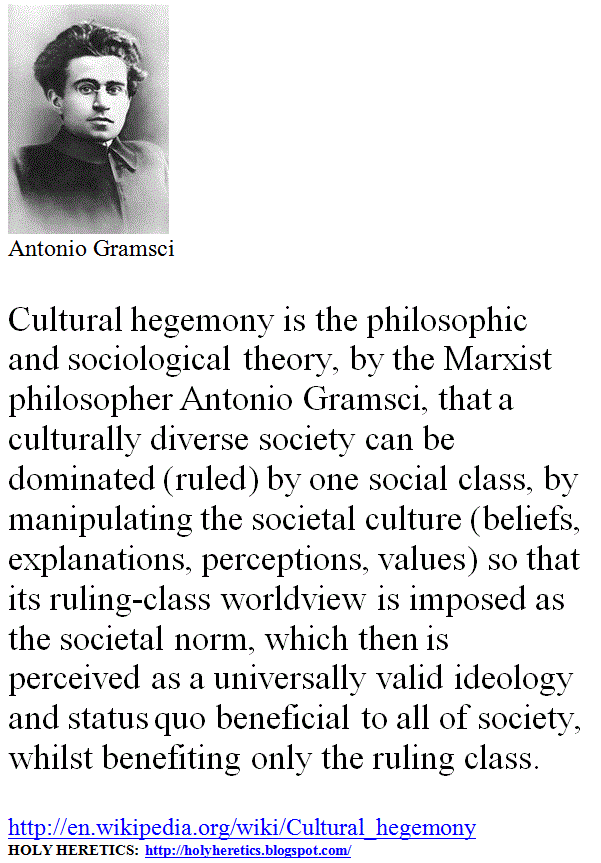 Antonio Gramsci

Cultural hegemony is the philosophic and sociological theory, by the Marxist philosopher Antonio Gramsci, that a culturally diverse society can be dominated (ruled) by one social class, by manipulating the societal culture (beliefs, explanations, perceptions, values) so that its ruling-class worldview is imposed as the societal norm, which then is perceived as a universally valid ideology and status quo beneficial to all of society, whilst benefiting only the ruling class.

http://en.wikipedia.org/wiki/Cultural_hegemony
HOLY HERETICS: http://holyheretics.blogspot.com/